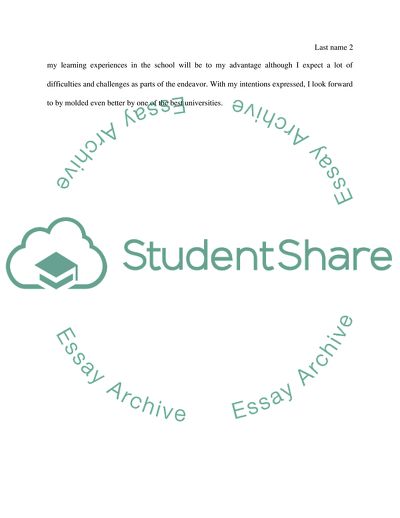 Last name 2

my learning experiences in the school will be to my advantage although I expect a lot of difficulties and challenges as parts of the endeavor. With my intentions expressed, I look forward to by molded even better by one of the best universities.

Essay Archive

Essay Archive

StudentShare

Essay Archive

Essay Archive